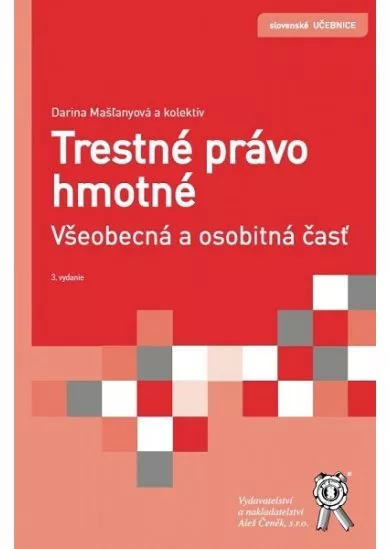 slovenské UČEBNICE

Darina Mašľanyová a kolektív

Trestné právo hmotné

Všeobecná a osobitná časť

3. vydanie

Vydavatelství a nakladatelství Aleš Čeněk, s.r.o.